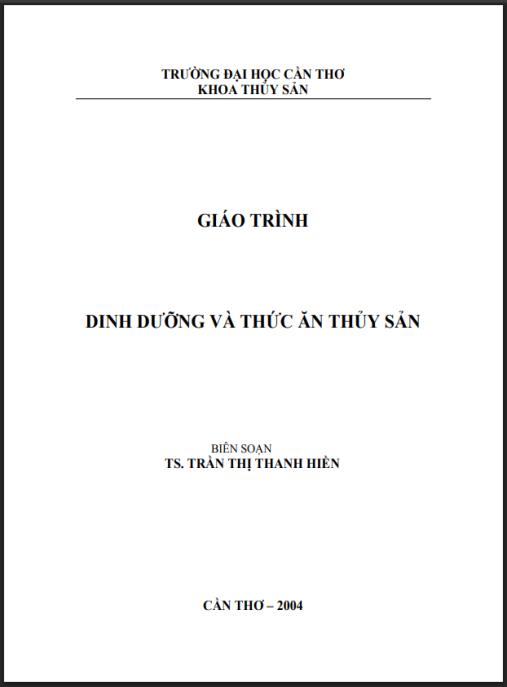 TRƯỜNG ĐẠI HỌC CẦN THƠ
KHOA THỦY SẢN

GIÁO TRÌNH

DINH DƯỠNG VÀ THỨC ĂN THỦY SẢN

BIÊN SOẠN
TS. TRẦN THỊ THANH HIỀN

CẦN THƠ – 2004